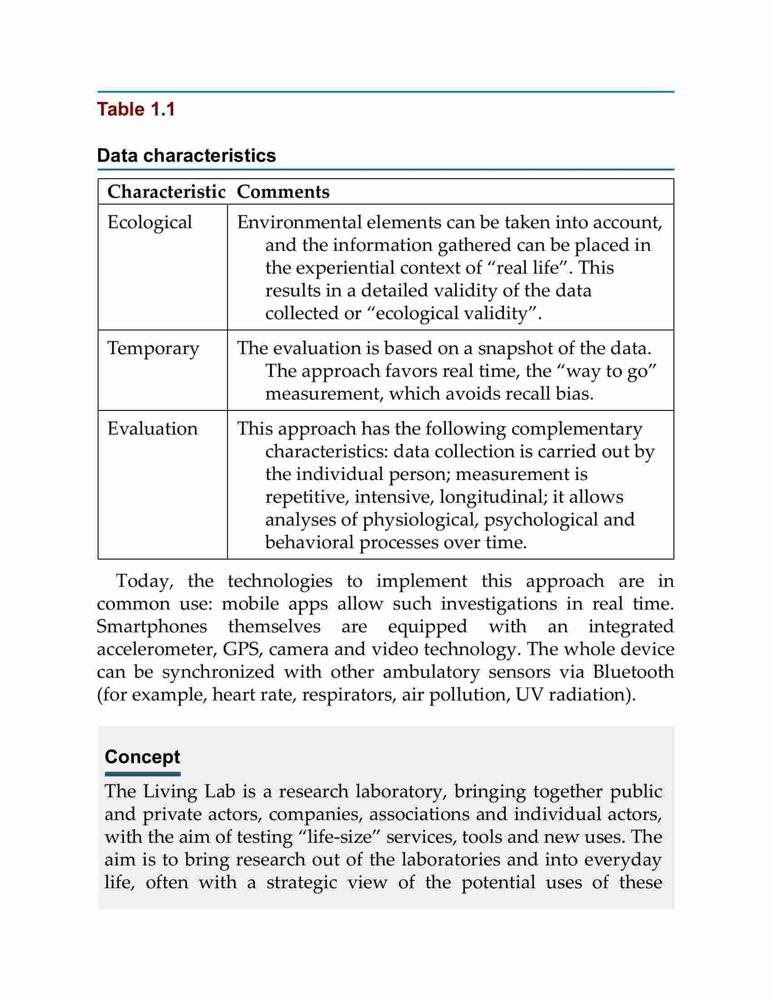 Table 1.1

Data characteristics

| Characteristic | Comments |
|---|---|
| Ecological | Environmental elements can be taken into account, and the information gathered can be placed in the experiential context of “real life”. This results in a detailed validity of the data collected or “ecological validity”. |
| Temporary | The evaluation is based on a snapshot of the data. The approach favors real time, the “way to go” measurement, which avoids recall bias. |
| Evaluation | This approach has the following complementary characteristics: data collection is carried out by the individual person; measurement is repetitive, intensive, longitudinal; it allows analyses of physiological, psychological and behavioral processes over time. |

Today, the technologies to implement this approach are in common use: mobile apps allow such investigations in real time. Smartphones themselves are equipped with an integrated accelerometer, GPS, camera and video technology. The whole device can be synchronized with other ambulatory sensors via Bluetooth (for example, heart rate, respirators, air pollution, UV radiation).

Concept

The Living Lab is a research laboratory, bringing together public and private actors, companies, associations and individual actors, with the aim of testing “life-size” services, tools and new uses. The aim is to bring research out of the laboratories and into everyday life, often with a strategic view of the potential uses of these